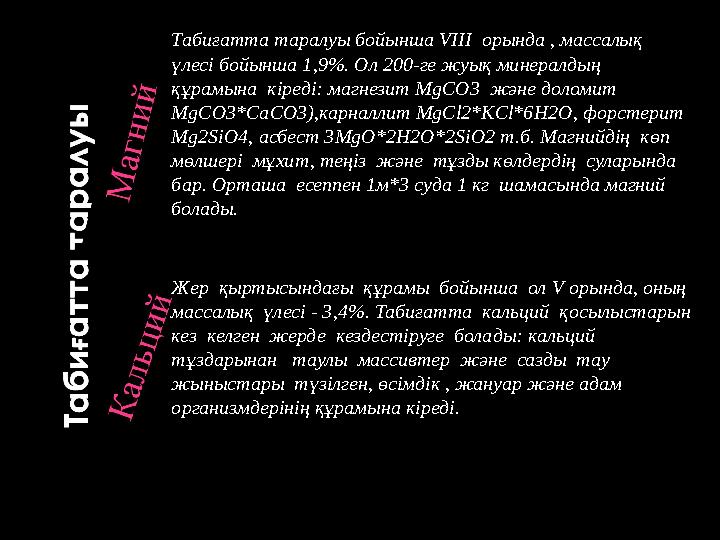 Табиғатта таралуы

Магний

Табиғатта таралуы бойынша VIII орында , массалық үлесі бойынша 1,9%. Ол 200-ге жуық минералдың құрамына кіреді: магнезит MgCO3 және доломит MgCO3*CaCO3),карналлит MgCl2*KCl*6H2O, форстерит Mg2SiO4, асбест 3MgO*2H2O*2SiO2 т.б. Магнийдің көп мөлшері мұхит, теңіз және тұзды көлдердің суларында бар. Орташа есеппен 1м*3 суда 1 кг шамасында магний болады.

Кальций

Жер қыртысындағы құрамы бойынша ол V орында, оның массалық үлесі - 3,4%. Табиғатта кальций қосылыстарын кез келген жерде кездестіруге болады: кальций тұздарынан таулы массивтер және сазды тау жыныстары түзілген, өсімдік , жануар және адам организмдерінің құрамына кіреді.